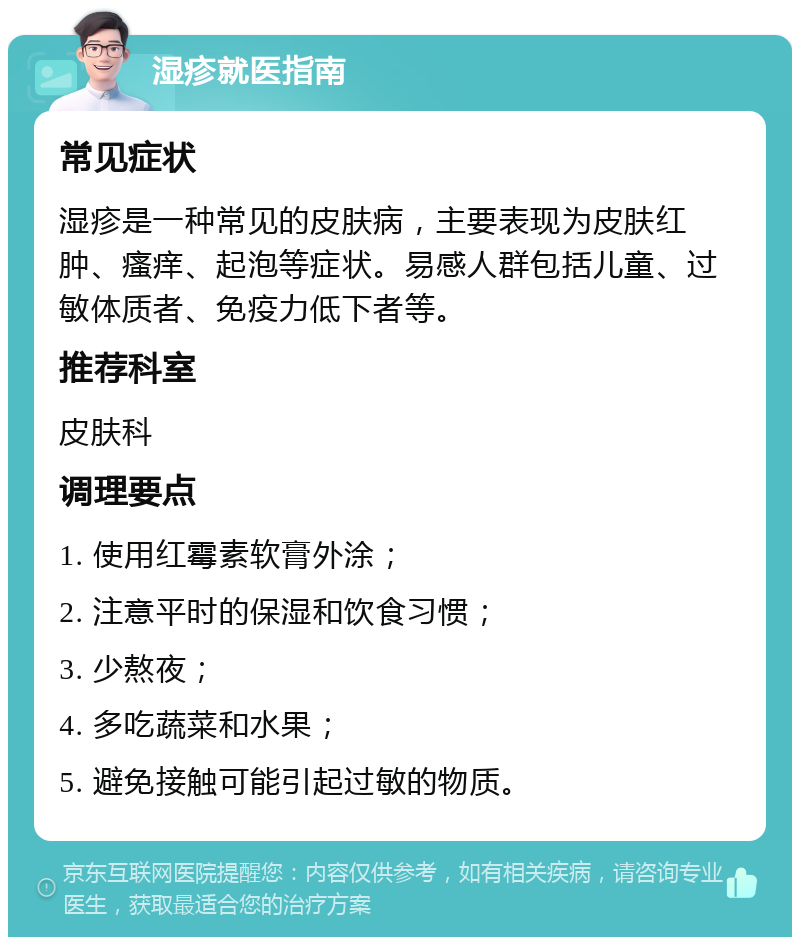 湿疹就医指南

常见症状

湿疹是一种常见的皮肤病，主要表现为皮肤红肿、瘙痒、起泡等症状。易感人群包括儿童、过敏体质者、免疫力低下者等。

推荐科室

皮肤科

调理要点

1. 使用红霉素软膏外涂；

2. 注意平时的保湿和饮食习惯；

3. 少熬夜；

4. 多吃蔬菜和水果；

5. 避免接触可能引起过敏的物质。

京东互联网医院提醒您：内容仅供参考，如有相关疾病，请咨询专业医生，获取最适合您的治疗方案